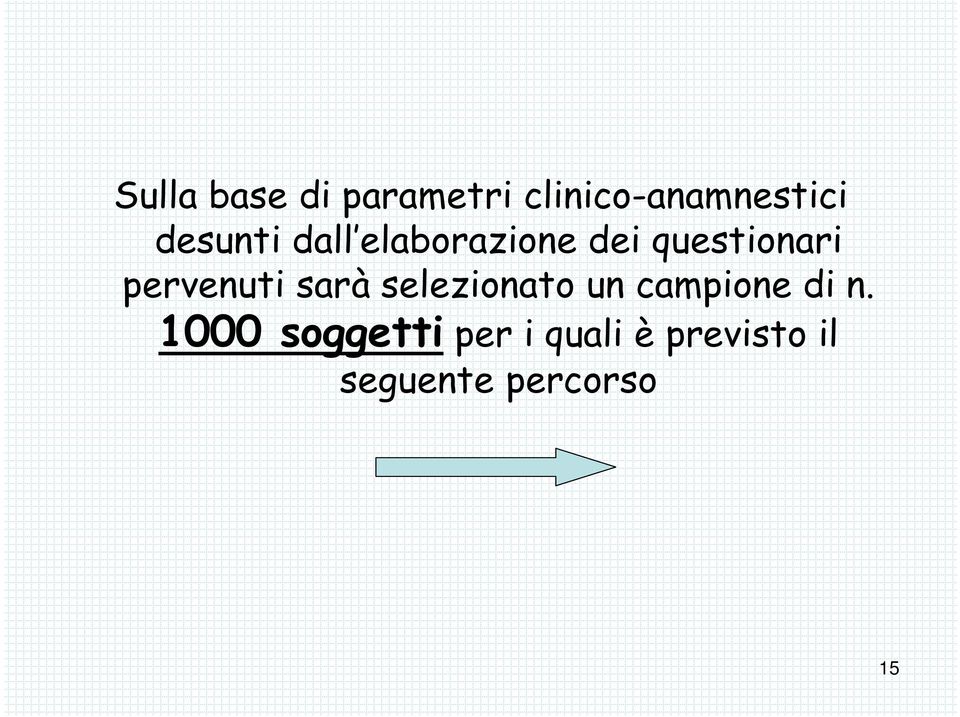 Sulla base di parametri clinico-anamnestici desunti dall’elaborazione dei questionari pervenuti sarà selezionato un campione di n. 1000 soggetti per i quali è previsto il seguente percorso

15